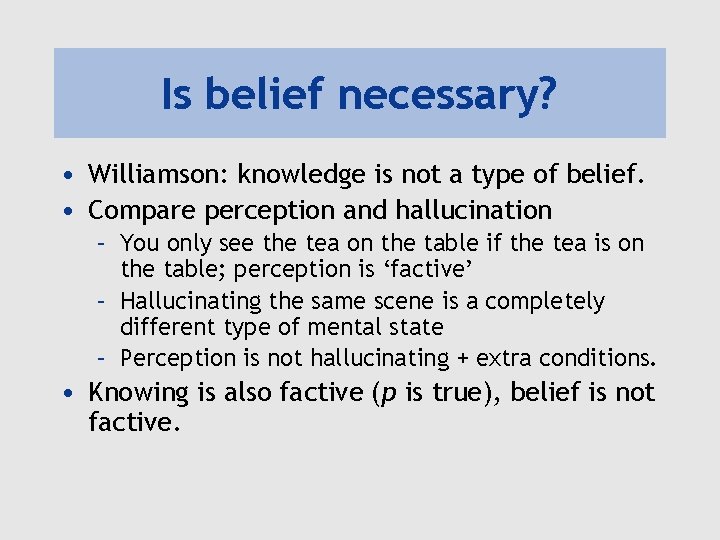 Is belief necessary?

• Williamson: knowledge is not a type of belief.
• Compare perception and hallucination
  – You only see the tea on the table if the tea is on the table; perception is ‘factive’
  – Hallucinating the same scene is a completely different type of mental state
  – Perception is not hallucinating + extra conditions.
• Knowing is also factive ($p$ is true), belief is not factive.